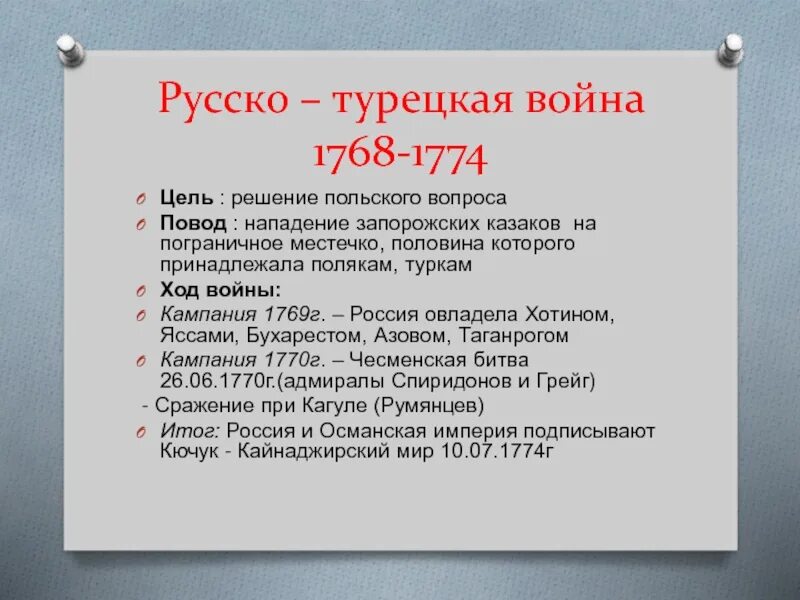 Русско – турецкая война 1768-1774

Цель : решение польского вопроса

Повод : нападение запорожских казаков на пограничное местечко, половина которого принадлежала полякам, туркам

Ход войны:

Кампания 1769г. – Россия овладела Хотином, Яссами, Бухарестом, Азовом, Таганрогом

Кампания 1770г. – Чесменская битва 26.06.1770г.(адмиралы Спиридонов и Грейг)

- Сражение при Кагуле (Румянцев)

Итог: Россия и Османская империя подписывают Кючук - Кайнаджирский мир 10.07.1774г